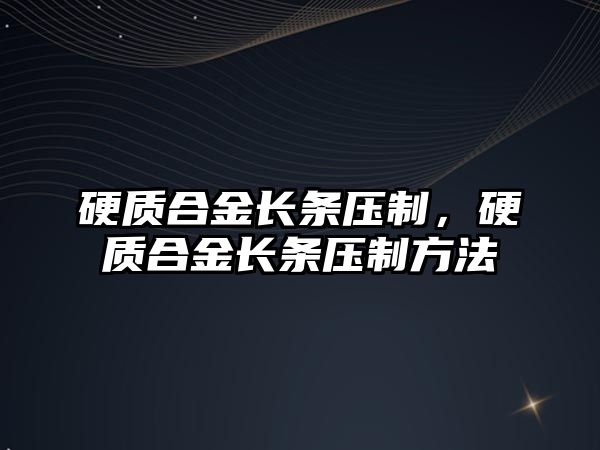 硬质合金长条压制，硬质合金长条压制方法